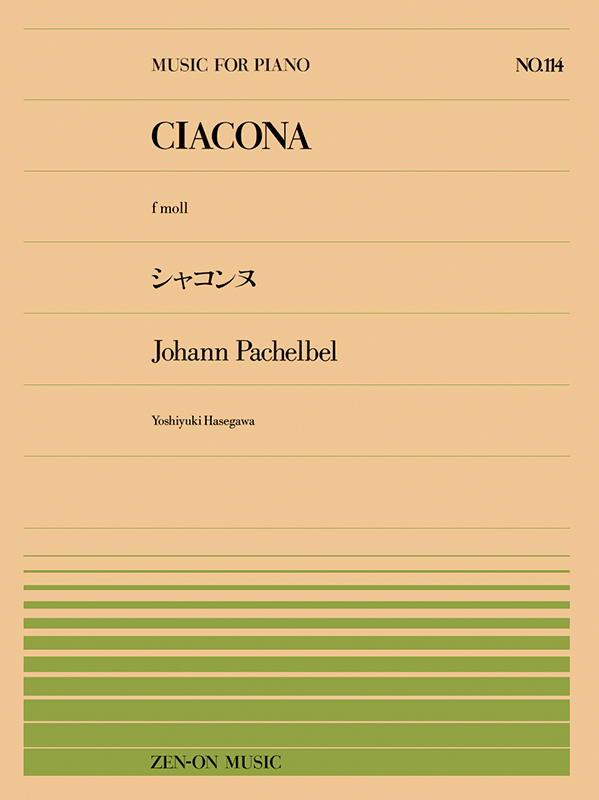 MUSIC FOR PIANO

NO.114

CIACONA

f moll

シャコンヌ

Johann Pachelbel

Yoshiyuki Hasegawa

ZEN-ON MUSIC